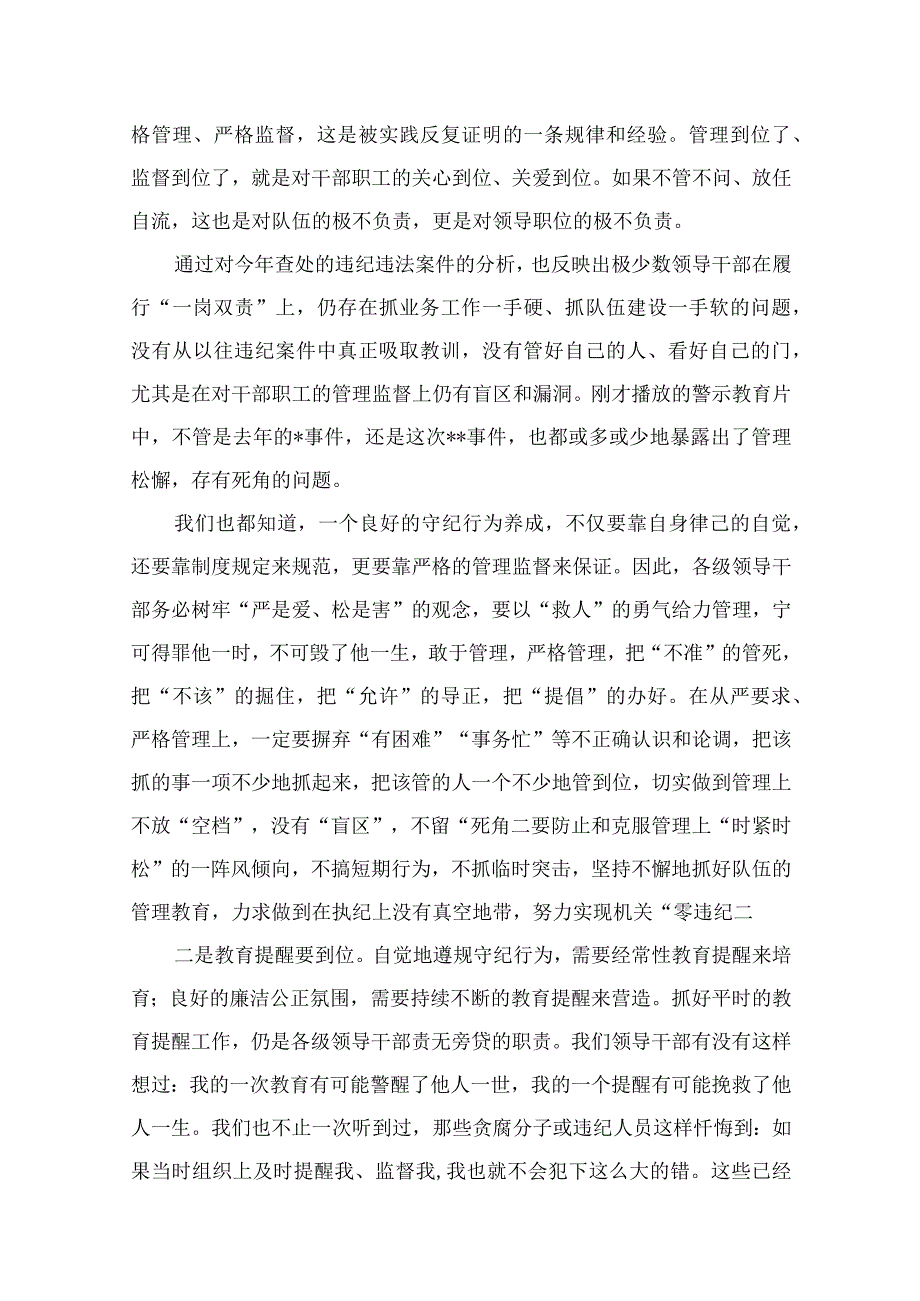 格管理、严格监督，这是被实践反复证明的一条规律和经验。管理到位了、监督到位了，就是对干部职工的关心到位、关爱到位。如果不管不问、放任自流，这也是对队伍的极不负责，更是对领导职位的极不负责。

通过对今年查处的违纪违法案件的分析，也反映出极少数领导干部在履行“一岗双责”上，仍存在抓业务工作一手硬、抓队伍建设一手软的问题，没有从以往违纪案件中真正吸取教训，没有管好自己的人、看好自己的门，尤其是在对干部职工的管理监督上仍有盲区和漏洞。刚才播放的警示教育片中，不管是去年的*事件，还是这次**事件，也都或多或少地暴露出了管理松懈，存有死角的问题。

我们也都知道，一个良好的守纪行为养成，不仅要靠自身律己的自觉，还要靠制度规定来规范，更要靠严格的管理监督来保证。因此，各级领导干部务必树牢“严是爱、松是害”的观念，要以“救人”的勇气给力管理，宁可得罪他一时，不可毁了他一生，敢于管理，严格管理，把“不准”的管死，把“不该”的掘住，把“允许”的导正，把“提倡”的办好。在从严要求、严格管理上，一定要摒弃“有困难”“事务忙”等不正确认识和论调，把该抓的事一项不少地抓起来，把该管的人一个不少地管到位，切实做到管理上不放“空档”，没有“盲区”，不留“死角二要防止和克服管理上“时紧时松”的一阵风倾向，不搞短期行为，不抓临时突击，坚持不懈地抓好队伍的管理教育，力求做到在执纪上没有真空地带，努力实现机关“零违纪二

二是教育提醒要到位。自觉地遵规守纪行为，需要经常性教育提醒来培育；良好的廉洁公正氛围，需要持续不断的教育提醒来营造。抓好平时的教育提醒工作，仍是各级领导干部责无旁贷的职责。我们领导干部有没有这样想过：我的一次教育有可能警醒了他人一世，我的一个提醒有可能挽救了他人一生。我们也不止一次听到过，那些贪腐分子或违纪人员这样忏悔到：如果当时组织上及时提醒我、监督我,我也就不会犯下这么大的错。这些已经